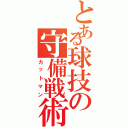 とある球技の守備戦術
カットマン